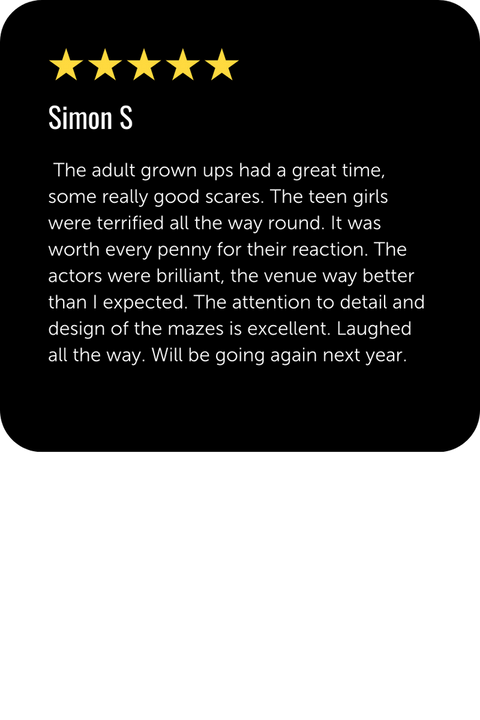 Simon S

The adult grown ups had a great time, some really good scares. The teen girls were terrified all the way round. It was worth every penny for their reaction. The actors were brilliant, the venue way better than I expected. The attention to detail and design of the mazes is excellent. Laughed all the way. Will be going again next year.